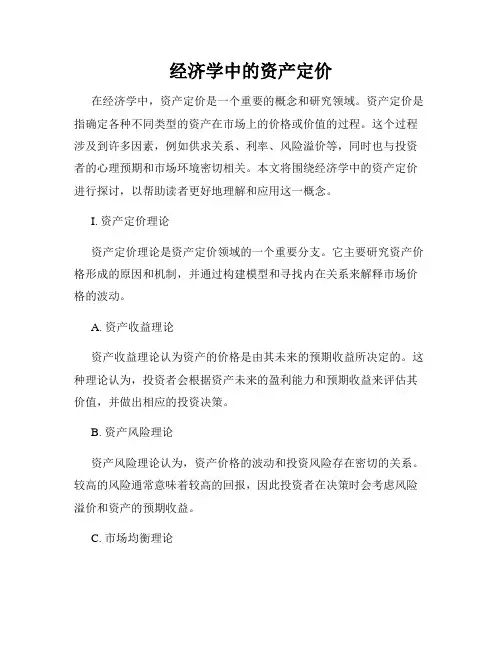 经济学中的资产定价

在经济学中，资产定价是一个重要的概念和研究领域。资产定价是指确定各种不同类型的资产在市场上的价格或价值的过程。这个过程涉及到许多因素，例如供求关系、利率、风险溢价等，同时也与投资者的心理预期和市场环境密切相关。本文将围绕经济学中的资产定价进行探讨，以帮助读者更好地理解和应用这一概念。

I. 资产定价理论

资产定价理论是资产定价领域的一个重要分支。它主要研究资产价格形成的原因和机制，并通过构建模型和寻找内在关系来解释市场价格的波动。

A. 资产收益理论

资产收益理论认为资产的价格是由其未来的预期收益所决定的。这种理论认为，投资者会根据资产未来的盈利能力和预期收益来评估其价值，并做出相应的投资决策。

B. 资产风险理论

资产风险理论认为，资产价格的波动和投资风险存在密切的关系。较高的风险通常意味着较高的回报，因此投资者在决策时会考虑风险溢价和资产的预期收益。

C. 市场均衡理论